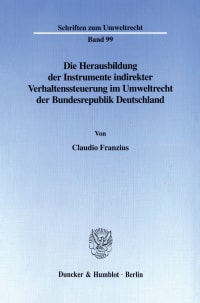 Schriften zum Umweltrecht

Band 99

Die Herausbildung der Instrumente indirekter Verhaltenssteuerung im Umweltrecht der Bundesrepublik Deutschland

Von

Claudio Franzius

Duncker & Humblot · Berlin